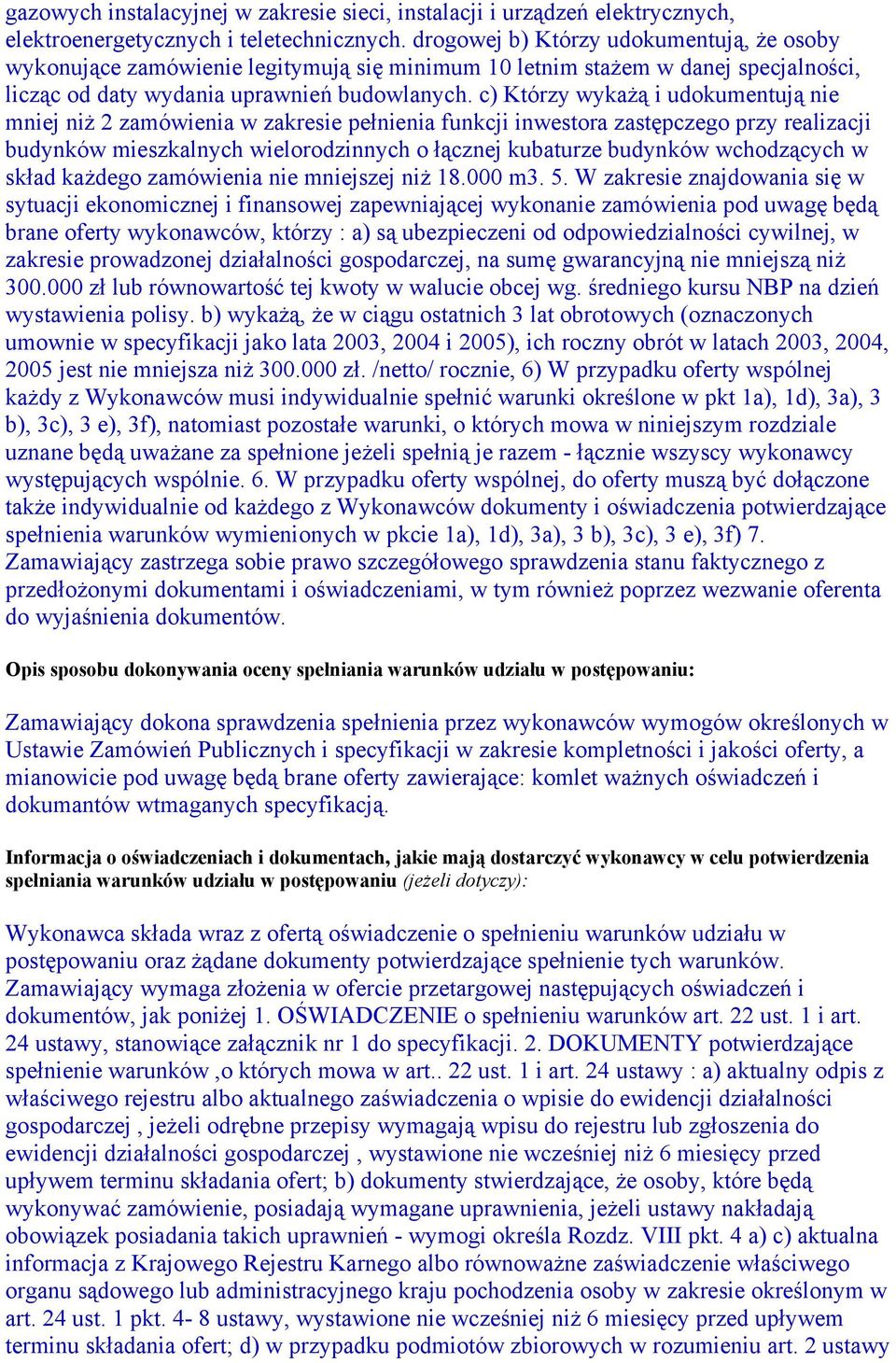 gazowych instalacyjnej w zakresie sieci, instalacji i urządzeń elektrycznych, elektroenergetycznych i teletechnicznych. drogowej b) Którzy udokumentują, że osoby wykonujące zamówienie legitymują się minimum 10 letnim stażem w danej specjalności, licząc od daty wydania uprawnień budowlanych. c) Którzy wykażą i udokumentują nie mniej niż 2 zamówienia w zakresie pełnienia funkcji inwestora zastępczego przy realizacji budynków mieszkalnych wielorodzinnych o łącznej kubaturze budynków wchodzących w skład każdego zamówienia nie mniejszej niż 18.000 m3. 5. W zakresie znajdowania się w sytuacji ekonomicznej i finansowej zapewniającej wykonanie zamówienia pod uwagę będą brane oferty wykonawców, którzy : a) są ubezpieczeni od odpowiedzialności cywilnej, w zakresie prowadzonej działalności gospodarczej, na sumę gwarancyjną nie mniejszą niż 300.000 zł lub równowartość tej kwoty w walucie obcej wg. średniego kursu NBP na dzień wystawienia polisy. b) wykażą, że w ciągu ostatnich 3 lat obrotowych (oznaczonych umownie w specyfikacji jako lata 2003, 2004 i 2005), ich roczny obrót w latach 2003, 2004, 2005 jest nie mniejsza niż 300.000 zł. /netto/ rocznie, 6) W przypadku oferty wspólnej każdy z Wykonawców musi indywidualnie spełnić warunki określone w pkt 1a), 1d), 3a), 3 b), 3c), 3 e), 3f), natomiast pozostałe warunki, o których mowa w niniejszym rozdziale uznane będą uważane za spełnione jeżeli spełnią je razem - łącznie wszyscy wykonawcy występujących wspólnie. 6. W przypadku oferty wspólnej, do oferty muszą być dołączone także indywidualnie od każdego z Wykonawców dokumenty i oświadczenia potwierdzające spełnienia warunków wymienionych w pkcie 1a), 1d), 3a), 3 b), 3c), 3 e), 3f) 7. Zamawiający zastrzega sobie prawo szczegółowego sprawdzenia stanu faktycznego z przedłożonymi dokumentami i oświadczeniami, w tym również poprzez wezwanie oferenta do wyjaśnienia dokumentów.

Opis sposobu dokonywania oceny spełniania warunków udziału w postępowaniu:

Zamawiający dokona sprawdzenia spełnienia przez wykonawców wymogów określonych w Ustawie Zamówień Publicznych i specyfikacji w zakresie kompletności i jakości oferty, a mianowicie pod uwagę będą brane oferty zawierające: komlet ważnych oświadczeń i dokumantów wtmaganych specyfikacją.

Informacja o oświadczeniach i dokumentach, jakie mają dostarczyć wykonawcy w celu potwierdzenia spełniania warunków udziału w postępowaniu (jeżeli dotyczy):

Wykonawca składa wraz z ofertą oświadczenie o spełnieniu warunków udziału w postępowaniu oraz żądane dokumenty potwierdzające spełnienie tych warunków. Zamawiający wymaga złożenia w ofercie przetargowej następujących oświadczeń i dokumentów, jak poniżej 1. OŚWIADCZENIE o spełnieniu warunków art. 22 ust. 1 i art. 24 ustawy, stanowiące załącznik nr 1 do specyfikacji. 2. DOKUMENTY potwierdzające spełnienie warunków ,o których mowa w art.. 22 ust. 1 i art. 24 ustawy : a) aktualny odpis z właściwego rejestru albo aktualnego zaświadczenia o wpisie do ewidencji działalności gospodarczej , jeżeli odrębne przepisy wymagają wpisu do rejestru lub zgłoszenia do ewidencji działalności gospodarczej , wystawione nie wcześniej niż 6 miesięcy przed upływem terminu składania ofert; b) dokumenty stwierdzające, że osoby, które będą wykonywać zamówienie, posiadają wymagane uprawnienia, jeżeli ustawy nakładają obowiązek posiadania takich uprawnień - wymogi określa Rozdz. VIII pkt. 4 a) c) aktualna informacja z Krajowego Rejestru Karnego albo równoważne zaświadczenie właściwego organu sądowego lub administracyjnego kraju pochodzenia osoby w zakresie określonym w art. 24 ust. 1 pkt. 4- 8 ustawy, wystawione nie wcześniej niż 6 miesięcy przed upływem terminu składania ofert; d) w przypadku podmiotów zbiorowych w rozumieniu art. 2 ustawy